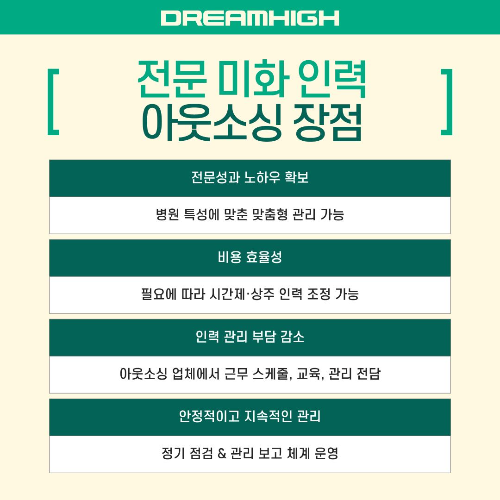 DREAMHIGH

[ 전문 미화 인력 아웃소싱 장점 ]

전문성과 노하우 확보

병원 특성에 맞춘 맞춤형 관리 가능

비용 효율성

필요에 따라 시간제·상주 인력 조정 가능

인력 관리 부담 감소

아웃소싱 업체에서 근무 스케줄, 교육, 관리 전담

안정적이고 지속적인 관리

정기 점검 & 관리 보고 체계 운영